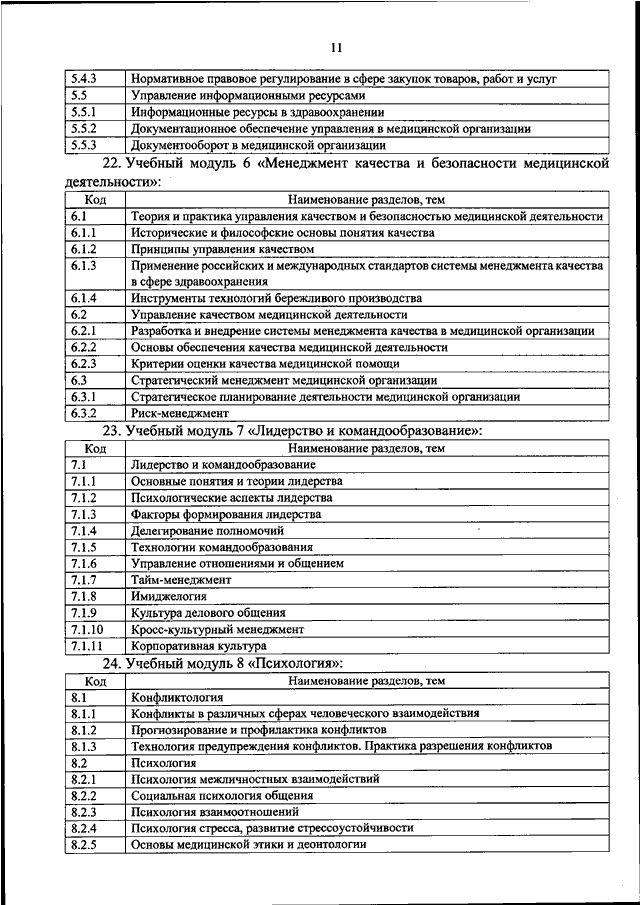 11

| | |
|---|---|
| 5.4.3 | Нормативное правовое регулирование в сфере закупок товаров, работ и услуг |
| 5.5 | Управление информационными ресурсами |
| 5.5.1 | Информационные ресурсы в здравоохранении |
| 5.5.2 | Документационное обеспечение управления в медицинской организации |
| 5.5.3 | Документооборот в медицинской организации |

22. Учебный модуль 6 «Менеджмент качества и безопасности медицинской деятельности»:

| Код | Наименование разделов, тем |
|---|---|
| 6.1 | Теория и практика управления качеством и безопасностью медицинской деятельности |
| 6.1.1 | Исторические и философские основы понятия качества |
| 6.1.2 | Принципы управления качеством |
| 6.1.3 | Применение российских и международных стандартов системы менеджмента качества в сфере здравоохранения |
| 6.1.4 | Инструменты технологий бережливого производства |
| 6.2 | Управление качеством медицинской деятельности |
| 6.2.1 | Разработка и внедрение системы менеджмента качества в медицинской организации |
| 6.2.2 | Основы обеспечения качества медицинской деятельности |
| 6.2.3 | Критерии оценки качества медицинской помощи |
| 6.3 | Стратегический менеджмент медицинской организации |
| 6.3.1 | Стратегическое планирование деятельности медицинской организации |
| 6.3.2 | Риск-менеджмент |

23. Учебный модуль 7 «Лидерство и командообразование»:

| Код | Наименование разделов, тем |
|---|---|
| 7.1 | Лидерство и командообразование |
| 7.1.1 | Основные понятия и теории лидерства |
| 7.1.2 | Психологические аспекты лидерства |
| 7.1.3 | Факторы формирования лидерства |
| 7.1.4 | Делегирование полномочий |
| 7.1.5 | Технологии командообразования |
| 7.1.6 | Управление отношениями и общением |
| 7.1.7 | Тайм-менеджмент |
| 7.1.8 | Имиджелогия |
| 7.1.9 | Культура делового общения |
| 7.1.10 | Кросс-культурный менеджмент |
| 7.1.11 | Корпоративная культура |

24. Учебный модуль 8 «Психология»:

| Код | Наименование разделов, тем |
|---|---|
| 8.1 | Конфликтология |
| 8.1.1 | Конфликты в различных сферах человеческого взаимодействия |
| 8.1.2 | Прогнозирование и профилактика конфликтов |
| 8.1.3 | Технология предупреждения конфликтов. Практика разрешения конфликтов |
| 8.2 | Психология |
| 8.2.1 | Психология межличностных взаимодействий |
| 8.2.2 | Социальная психология общения |
| 8.2.3 | Психология взаимоотношений |
| 8.2.4 | Психология стресса, развитие стрессоустойчивости |
| 8.2.5 | Основы медицинской этики и деонтологии |